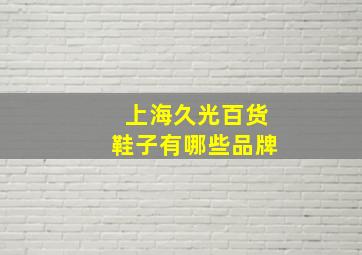 上海久光百货
鞋子有哪些品牌